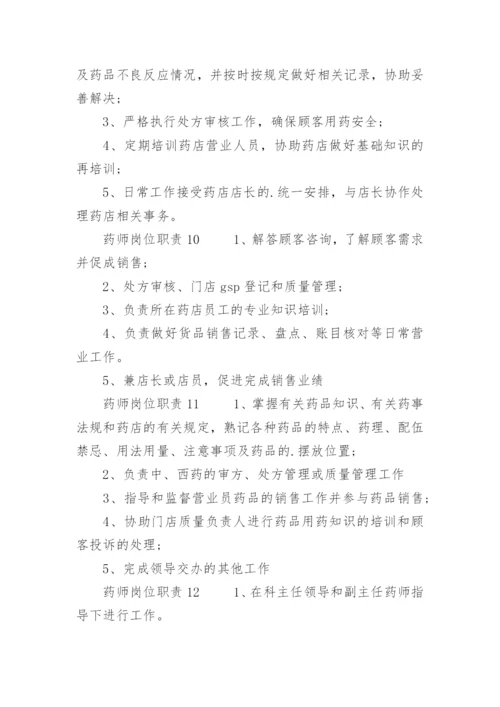 及药品不良反应情况，并按时按规定做好相关记录，协助妥善解决；

3、严格执行处方审核工作，确保顾客用药安全；

4、定期培训药店营业人员，协助药店做好基础知识的再培训；

5、日常工作接受药店店长的.统一安排，与店长协作处理药店相关事务。

药师岗位职责 10　　1、解答顾客咨询，了解顾客需求并促成销售；

2、处方审核、门店 gsp 登记和质量管理；

3、负责所在药店员工的专业知识培训；

4、负责做好货品销售记录、盘点、账目核对等日常营业工作。

5、兼店长或店员，促进完成销售业绩

药师岗位职责 11　　1、掌握有关药品知识、有关药事法规和药店的有关规定，熟记各种药品的特点、药理、配伍禁忌、用法用量、注意事项及药品的.摆放位置；

2、负责中、西药的审方、处方管理或质量管理工作

3、指导和监督营业员药品的销售工作并参与药品销售；

4、协助门店质量负责人进行药品用药知识的培训和顾客投诉的处理；

5、完成领导交办的其他工作

药师岗位职责 12　　1、在科主任领导和副主任药师指导下进行工作。